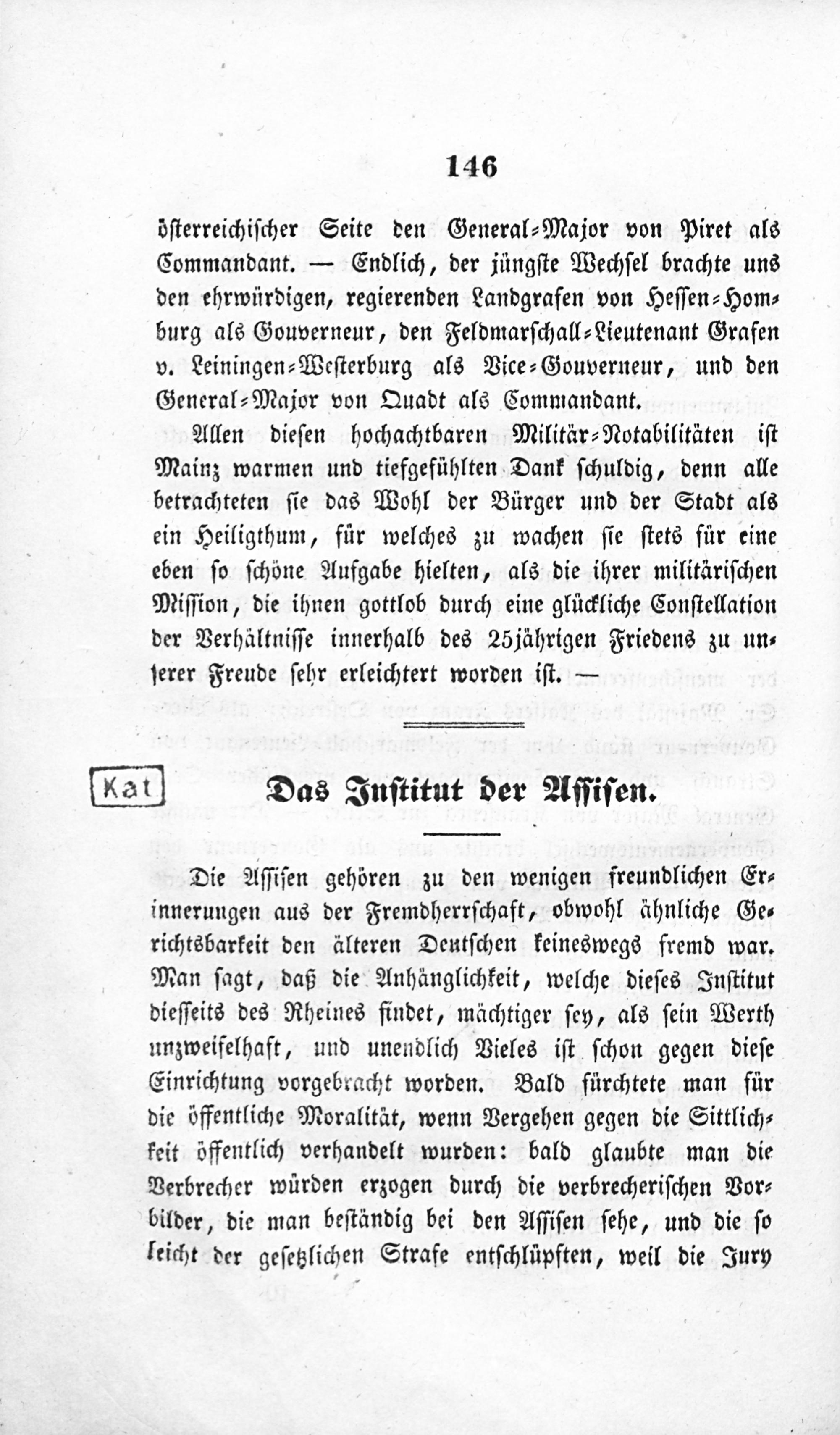 146

österreichischer Seite den General-Major von Piret als Commandant. — Endlich, der jüngste Wechsel brachte uns den ehrwürdigen, regierenden Landgrafen von Hessen-Homburg als Gouverneur, den Feldmarschall-Lieutenant Grafen v. Leiningen-Westerburg als Vice-Gouverneur, und den General-Major von Quadt als Commandant.

Allen diesen hochachtbaren Militär-Notabilitäten ist Mainz warmen und tiefgefühlten Dank schuldig, denn alle betrachteten sie das Wohl der Bürger und der Stadt als ein Heiligthum, für welches zu wachen sie stets für eine eben so schöne Aufgabe hielten, als die ihrer militärischen Mission, die ihnen gottlob durch eine glückliche Constellation der Verhältnisse innerhalb des 25jährigen Friedens zu unserer Freude sehr erleichtert worden ist. —

Kat

Das Institut der Assisen.

Die Assisen gehören zu den wenigen freundlichen Erinnerungen aus der Fremdherrschaft, obwohl ähnliche Gerichtsbarkeit den älteren Deutschen keineswegs fremd war. Man sagt, daß die Anhänglichkeit, welche dieses Institut diesseits des Rheines findet, mächtiger sey, als sein Werth unzweifelhaft, und unendlich Vieles ist schon gegen diese Einrichtung vorgebracht worden. Bald fürchtete man für die öffentliche Moralität, wenn Vergehen gegen die Sittlichkeit öffentlich verhandelt wurden: bald glaubte man die Verbrecher würden erzogen durch die verbrecherischen Vorbilder, die man beständig bei den Assisen sehe, und die so leicht der gesetzlichen Strafe entschlüpften, weil die Jury